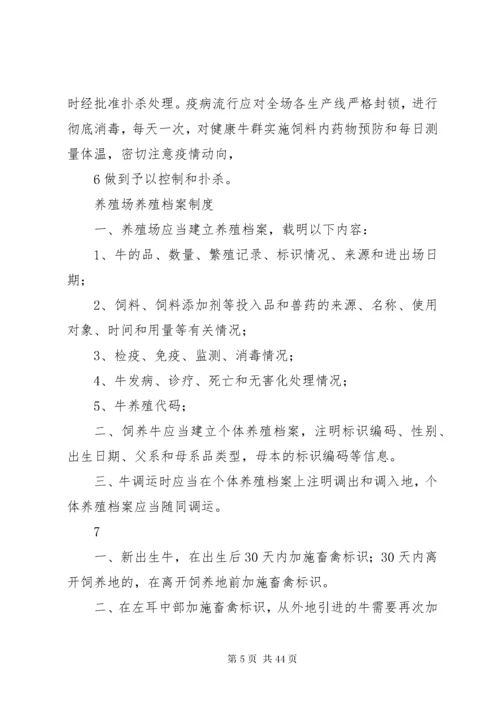 时经批准扑杀处理。疫病流行应对全场各生产线严格封锁，进行彻底消毒，每天一次，对健康牛群实施饲料内药物预防和每日测量体温，密切注意疫情动向，

6 做到予以控制和扑杀。

养殖场养殖档案制度

一、养殖场应当建立养殖档案，载明以下内容：

1、牛的品、数量、繁殖记录、标识情况、来源和进出场日期；

2、饲料、饲料添加剂等投入品和兽药的来源、名称、使用对象、时间和用量等有关情况；

3、检疫、免疫、监测、消毒情况；

4、牛发病、诊疗、死亡和无害化处理情况；

5、牛养殖代码；

二、饲养牛应当建立个体养殖档案，注明标识编码、性别、出生日期、父系和母系品类型，母本的标识编码等信息。

三、牛调运时应当在个体养殖档案上注明调出和调入地，个体养殖档案应当随同调运。

7

一、新出生牛，在出生后 30 天内加施畜禽标识；30 天内离开饲养地的，在离开饲养地前加施畜禽标识。

二、在左耳中部加施畜禽标识，从外地引进的牛需要再次加

第 5 页 共 44 页